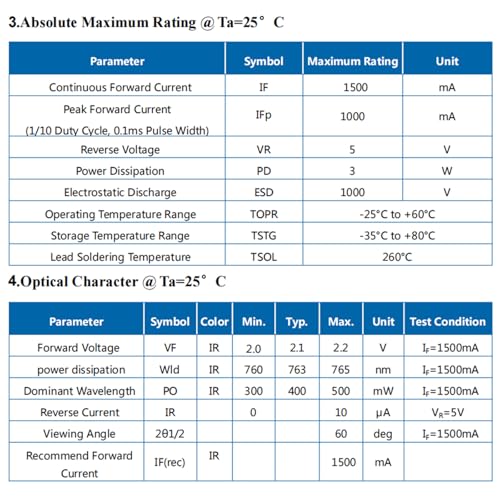 3.Absolute Maximum Rating @ Ta=25° C

| Parameter | Symbol | Maximum Rating | Unit |
|---|---|---|---|
| Continuous Forward Current | IF | 1500 | mA |
| Peak Forward Current (1/10 Duty Cycle, 0.1ms Pulse Width) | IFp | 1000 | mA |
| Reverse Voltage | VR | 5 | V |
| Power Dissipation | PD | 3 | W |
| Electrostatic Discharge | ESD | 1000 | V |
| Operating Temperature Range | TOPR | -25°C to +60°C | |
| Storage Temperature Range | TSTG | -35°C to +80°C | |
| Lead Soldering Temperature | TSOL | 260°C | |

4.Optical Character @ Ta=25° C

| Parameter | Symbol | Color | Min. | Typ. | Max. | Unit | Test Condition |
|---|---|---|---|---|---|---|---|
| Forward Voltage | VF | IR | 2.0 | 2.1 | 2.2 | V | $I_F$=1500mA |
| power dissipation | Wld | IR | 760 | 763 | 765 | nm | $I_F$=1500mA |
| Dominant Wavelength | PO | IR | 300 | 400 | 500 | mW | $I_F$=1500mA |
| Reverse Current | IR | | 0 | | 10 | μA | $V_R$=5V |
| Viewing Angle | 2θ1/2 | | | | 60 | deg | $I_F$=1500mA |
| Recommend Forward Current | IF(rec) | IR | | | 1500 | mA | |